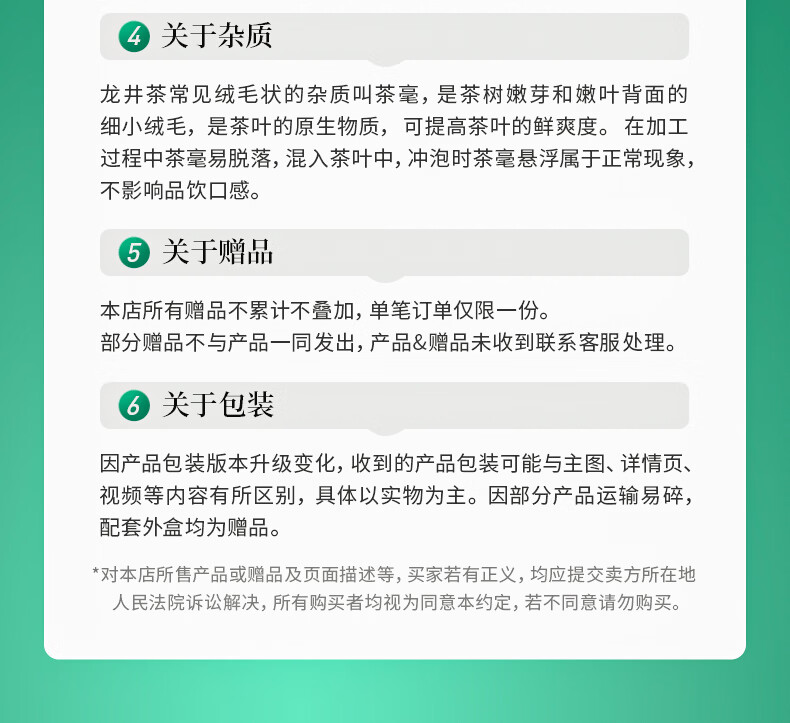 4 关于杂质

龙井茶常见绒毛状的杂质叫茶毫，是茶树嫩芽和嫩叶背面的细小绒毛，是茶叶的原生物质，可提高茶叶的鲜爽度。在加工过程中茶毫易脱落，混入茶叶中，冲泡时茶毫悬浮属于正常现象，不影响品饮口感。

5 关于赠品

本店所有赠品不累计不叠加，单笔订单仅限一份。
部分赠品不与产品一同发出，产品&赠品未收到联系客服处理。

6 关于包装

因产品包装版本升级变化，收到的产品包装可能与主图、详情页、视频等内容有所区别，具体以实物为主。因部分产品运输易碎，配套外盒均为赠品。

*对本店所售产品或赠品及页面描述等，买家若有正义，均应提交卖方所在地人民法院诉讼解决，所有购买者均视为同意本约定，若不同意请勿购买。